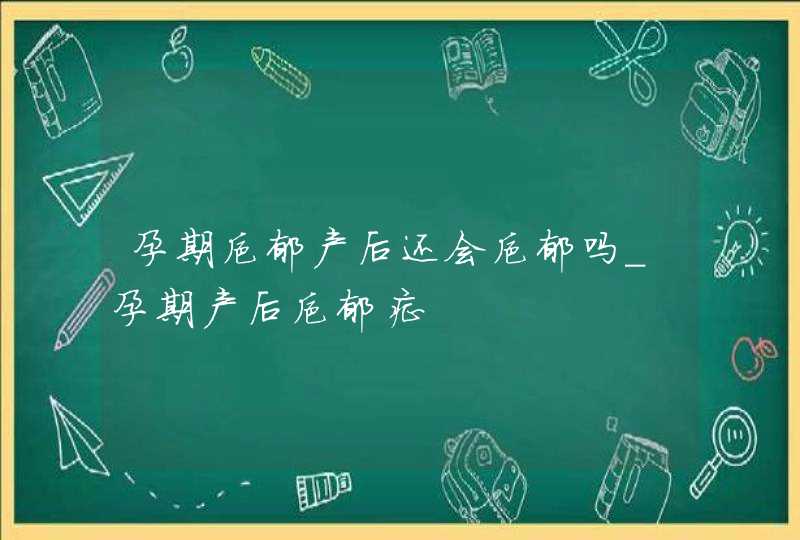 孕期抑郁产后还会抑郁吗_孕期产后抑郁症